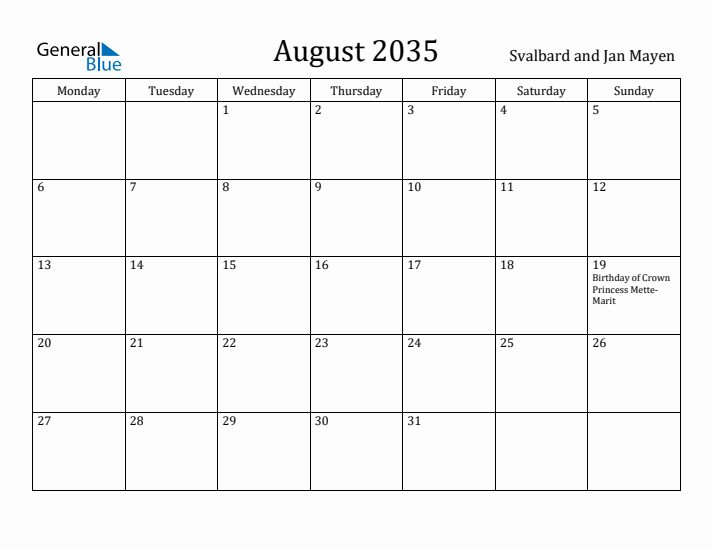 General Blue

August 2035

Svalbard and Jan Mayen

| Monday | Tuesday | Wednesday | Thursday | Friday | Saturday | Sunday |
|---|---|---|---|---|---|---|
| | | 1 | 2 | 3 | 4 | 5 |
| 6 | 7 | 8 | 9 | 10 | 11 | 12 |
| 13 | 14 | 15 | 16 | 17 | 18 | 19 Birthday of Crown Princess Mette-Marit |
| 20 | 21 | 22 | 23 | 24 | 25 | 26 |
| 27 | 28 | 29 | 30 | 31 | | |